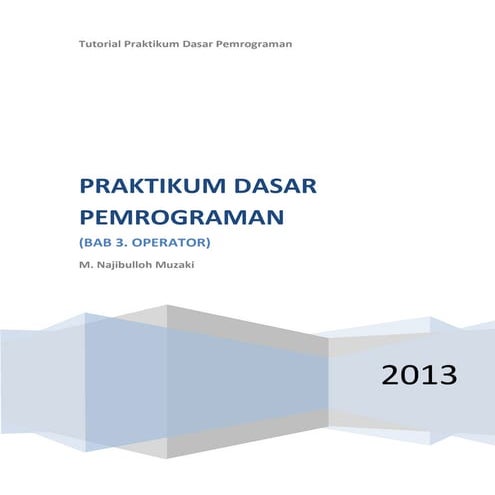 Tutorial Praktikum Dasar Pemrograman

PRAKTIKUM DASAR PEMROGRAMAN

(BAB 3. OPERATOR)

M. Najibulloh Muzaki

2013